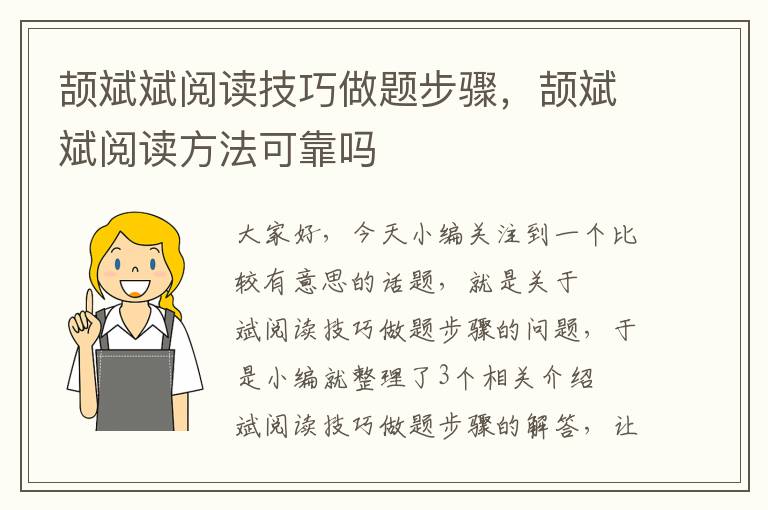 颉斌斌阅读技巧做题步骤，颉斌斌阅读方法可靠吗

大家好，今天小编关注到一个比较有意思的话题，就是关于斌阅读技巧做题步骤的问题，于是小编就整理了3个相关介绍斌阅读技巧做题步骤的解答，让